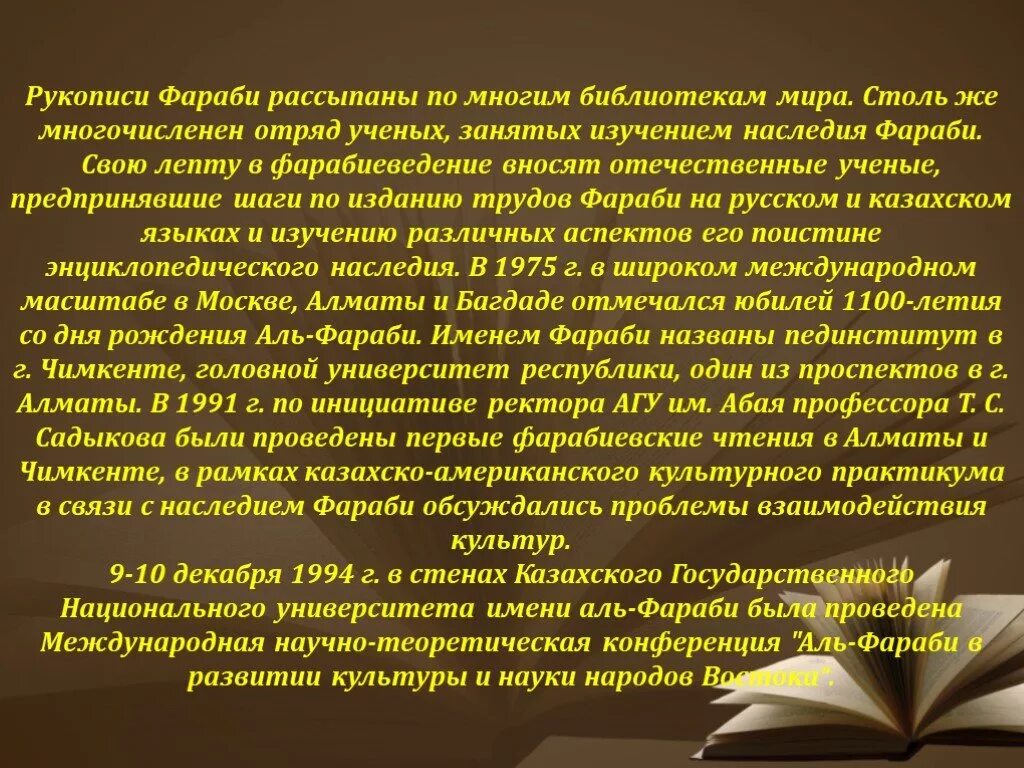 Рукописи Фараби рассыпаны по многим библиотекам мира. Столь же многочисленен отряд ученых, занятых изучением наследия Фараби. Свою лепту в фарабиеведение вносят отечественные ученые, предпринявшие шаги по изданию трудов Фараби на русском и казахском языках и изучению различных аспектов его поистине энциклопедического наследия. В 1975 г. в широком международном масштабе в Москве, Алматы и Багдаде отмечался юбилей 1100-летия со дня рождения Аль-Фараби. Именем Фараби названы пединститут в г. Чимкенте, головной университет республики, один из проспектов в г. Алматы. В 1991 г. по инициативе ректора АГУ им. Абая профессора Т. С. Садыкова были проведены первые фарабиевские чтения в Алматы и Чимкенте, в рамках казахско-американского культурного практикума в связи с наследием Фараби обсуждались проблемы взаимодействия культур.
9-10 декабря 1994 г. в стенах Казахского Государственного Национального университета имени аль-Фараби была проведена Международная научно-теоретическая конференция "Аль-Фараби в развитии культуры и науки народов Востока".